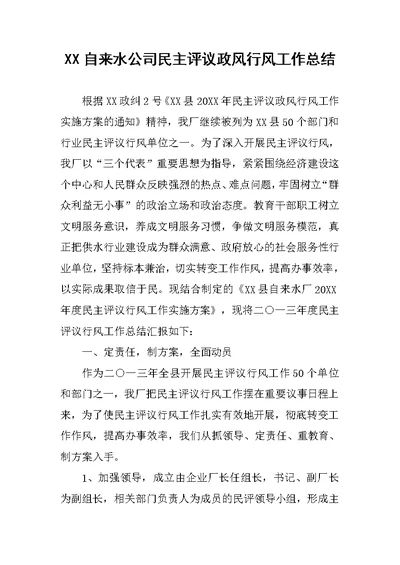 XX 自来水公司民主评议政风行风工作总结

根据 XX 政纠 2 号《XX 县 20XX 年民主评议政风行风工作实施方案的通知》精神，我厂继续被列为 XX 县 50 个部门和行业民主评议行风单位之一。为了深入开展民主评议行风，我厂以“三个代表”重要思想为指导，紧紧围绕经济建设这个中心和人民群众反映强烈的热点、难点问题，牢固树立“群众利益无小事”的政治立场和政治态度。教育干部职工树立文明服务意识，养成文明服务习惯，争做文明服务模范，真正把供水行业建设成为群众满意、政府放心的社会服务性行业单位，坚持标本兼治，切实转变工作作风，提高办事效率，以实际成果取信于民。现结合制定的《XX 县自来水厂 20XX 年度民主评议行风工作实施方案》，现将二〇一三年度民主评议行风工作总结汇报如下：

一、定责任，制方案，全面动员

作为二〇一三年全县开展民主评议行风工作 50 个单位和部门之一，我厂把民主评议行风工作摆在重要议事日程上来，为了使民主评议行风工作扎实有效地开展，彻底转变工作作风，提高办事效率，我们从抓领导、定责任、重教育、制方案入手。

1、加强领导，成立由企业厂长任组长，书记、副厂长为副组长，相关部门负责人为成员的民评领导小组，形成主